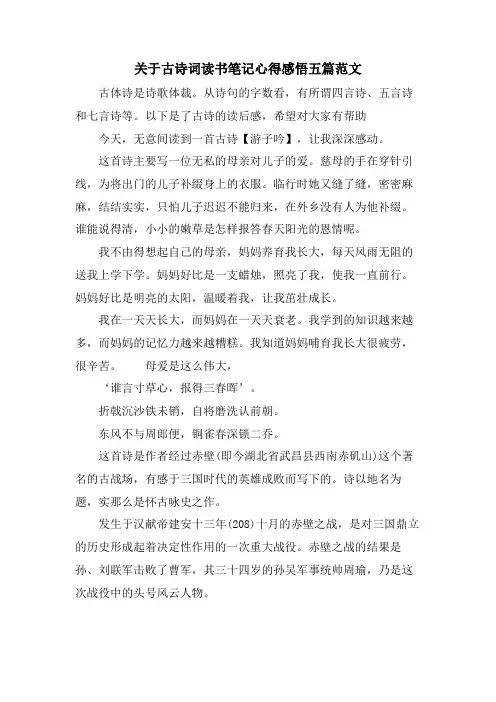 关于古诗词读书笔记心得感悟五篇范文

古体诗是诗歌体裁。从诗句的字数看，有所谓四言诗、五言诗和七言诗等。以下是了古诗的读后感，希望对大家有帮助

今天，无意间读到一首古诗【游子吟】，让我深深感动。

这首诗主要写一位无私的母亲对儿子的爱。慈母的手在穿针引线，为将出门的儿子补缀身上的衣服。临行时她又缝了缝，密密麻麻，结结实实，只怕儿子迟迟不能归来，在外乡没有人为他补缀。谁能说得清，小小的嫩草是怎样报答春天阳光的恩情呢。

我不由得想起自己的母亲，妈妈养育我长大，每天风雨无阻的送我上学下学。妈妈好比是一支蜡烛，照亮了我，使我一直前行。妈妈好比是明亮的太阳，温暖着我，让我茁壮成长。

我在一天天长大，而妈妈在一天天衰老。我学到的知识越来越多，而妈妈的记忆力越来越糟糕。我知道妈妈哺育我长大很疲劳，很辛苦。 母爱是这么伟大，

‘谁言寸草心，报得三春晖’。

折戟沉沙铁未销，自将磨洗认前朝。

东风不与周郎便，铜雀春深锁二乔。

这首诗是作者经过赤壁(即今湖北省武昌县西南赤矶山)这个著名的古战场，有感于三国时代的英雄成败而写下的。诗以地名为题，实那么是怀古咏史之作。

发生于汉献帝建安十三年(208)十月的赤壁之战，是对三国鼎立的历史形成起着决定性作用的一次重大战役。赤壁之战的结果是孙、刘联军击败了曹军，其三十四岁的孙吴军事统帅周瑜，乃是这次战役中的头号风云人物。